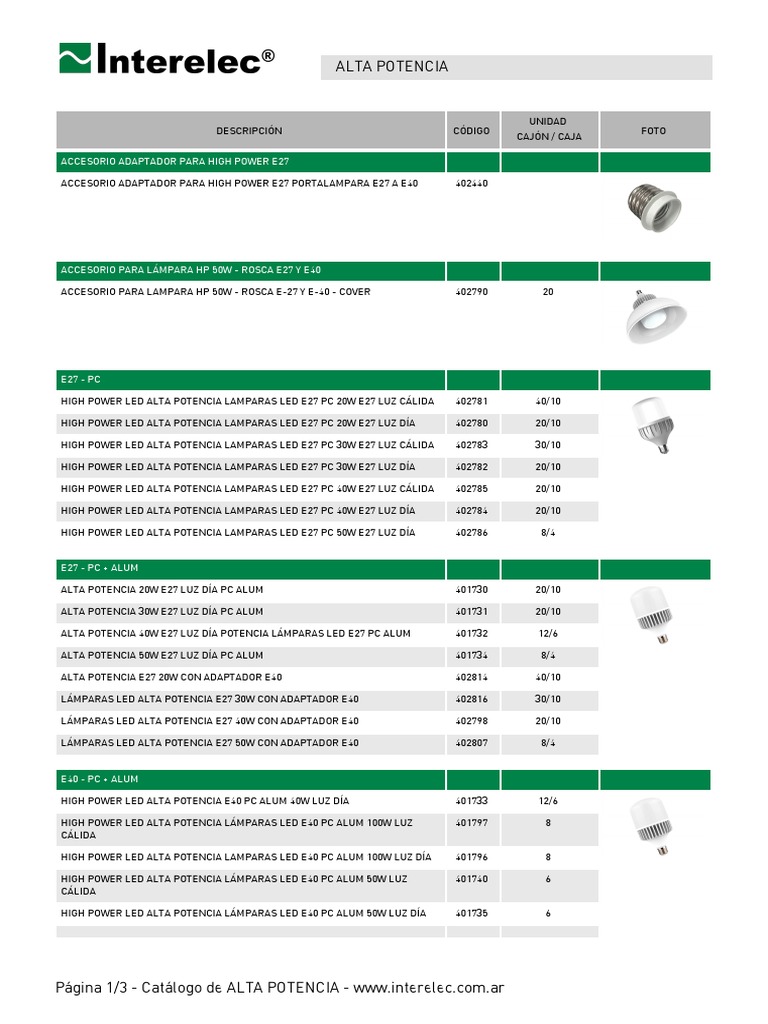 Interelec®

ALTA POTENCIA

| DESCRIPCIÓN | CÓDIGO | UNIDAD CAJÓN / CAJA | FOTO |
|---|---|---|---|
| ACCESORIO ADAPTADOR PARA HIGH POWER E27 | | | |
| ACCESORIO ADAPTADOR PARA HIGH POWER E27 PORTALAMPARA E27 A E40 | 402440 | | |
| ACCESORIO PARA LÁMPARA HP 50W - ROSCA E27 Y E40 | | | |
| ACCESORIO PARA LAMPARA HP 50W - ROSCA E-27 Y E-40 - COVER | 402790 | 20 | |
| E27 - PC | | | |
| HIGH POWER LED ALTA POTENCIA LAMPARAS LED E27 PC 20W E27 LUZ CÁLIDA | 402781 | 40/10 | |
| HIGH POWER LED ALTA POTENCIA LAMPARAS LED E27 PC 20W E27 LUZ DÍA | 402780 | 20/10 | |
| HIGH POWER LED ALTA POTENCIA LAMPARAS LED E27 PC 30W E27 LUZ CÁLIDA | 402783 | 30/10 | |
| HIGH POWER LED ALTA POTENCIA LAMPARAS LED E27 PC 30W E27 LUZ DÍA | 402782 | 20/10 | |
| HIGH POWER LED ALTA POTENCIA LAMPARAS LED E27 PC 40W E27 LUZ CÁLIDA | 402785 | 20/10 | |
| HIGH POWER LED ALTA POTENCIA LAMPARAS LED E27 PC 40W E27 LUZ DÍA | 402784 | 20/10 | |
| HIGH POWER LED ALTA POTENCIA LAMPARAS LED E27 PC 50W E27 LUZ DÍA | 402786 | 8/4 | |
| E27 - PC + ALUM | | | |
| ALTA POTENCIA 20W E27 LUZ DÍA PC ALUM | 401730 | 20/10 | |
| ALTA POTENCIA 30W E27 LUZ DÍA PC ALUM | 401731 | 20/10 | |
| ALTA POTENCIA 40W E27 LUZ DÍA POTENCIA LÁMPARAS LED E27 PC ALUM | 401732 | 12/6 | |
| ALTA POTENCIA 50W E27 LUZ DÍA PC ALUM | 401734 | 8/4 | |
| ALTA POTENCIA E27 20W CON ADAPTADOR E40 | 402814 | 40/10 | |
| LÁMPARAS LED ALTA POTENCIA E27 30W CON ADAPTADOR E40 | 402816 | 30/10 | |
| LÁMPARAS LED ALTA POTENCIA E27 40W CON ADAPTADOR E40 | 402798 | 20/10 | |
| LÁMPARAS LED ALTA POTENCIA E27 50W CON ADAPTADOR E40 | 402807 | 8/4 | |
| E40 - PC + ALUM | | | |
| HIGH POWER LED ALTA POTENCIA E40 PC ALUM 40W LUZ DÍA | 401733 | 12/6 | |
| HIGH POWER LED ALTA POTENCIA LÁMPARAS LED E40 PC ALUM 100W LUZ CÁLIDA | 401797 | 8 | |
| HIGH POWER LED ALTA POTENCIA LAMPARAS LED E40 PC ALUM 100W LUZ DÍA | 401796 | 8 | |
| HIGH POWER LED ALTA POTENCIA LÁMPARAS LED E40 PC ALUM 50W LUZ CÁLIDA | 401740 | 6 | |
| HIGH POWER LED ALTA POTENCIA LÁMPARAS LED E40 PC ALUM 50W LUZ DÍA | 401735 | 6 | |

Página 1/3 - Catálogo de ALTA POTENCIA - www.interelec.com.ar